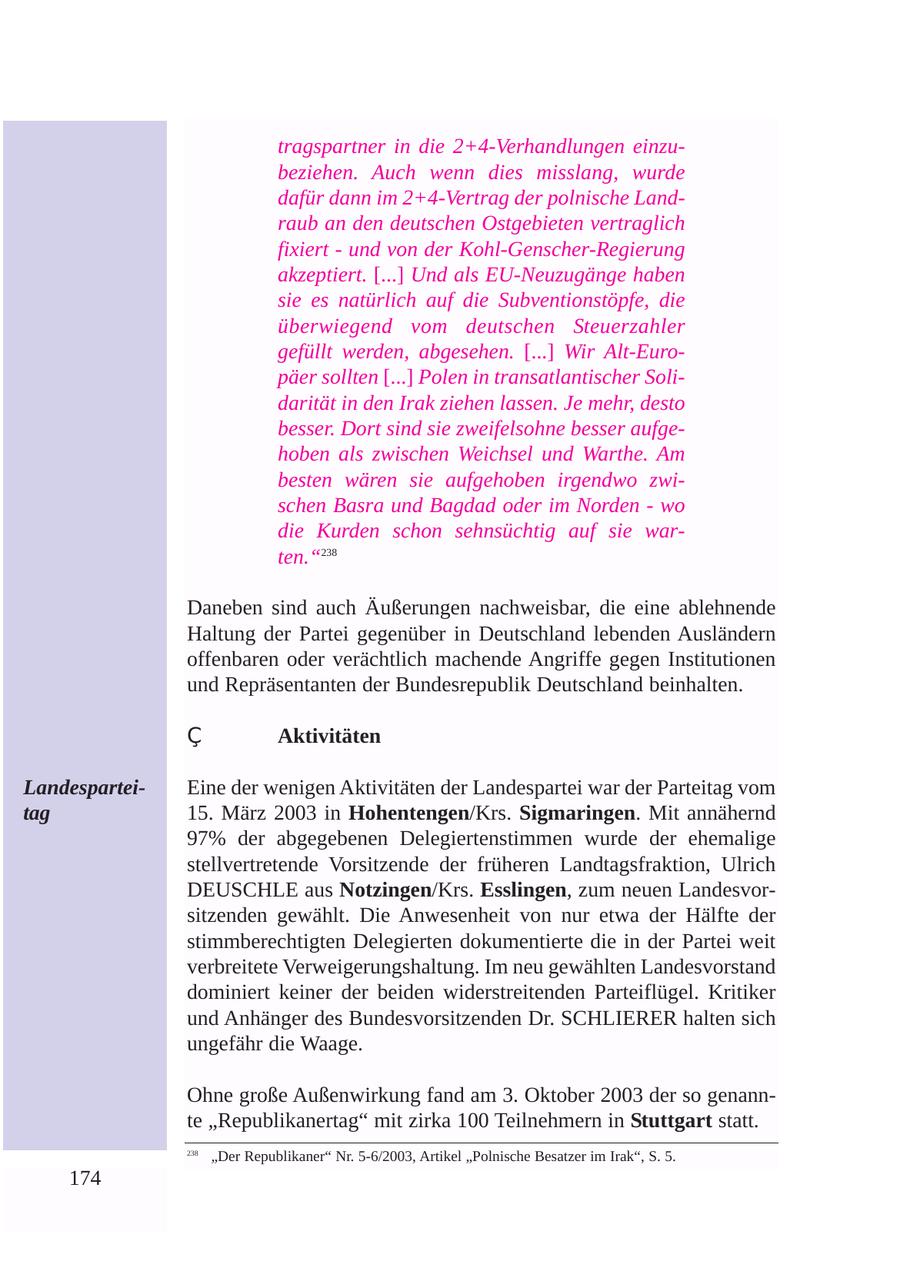 tragspartner in die 2+4-Verhandlungen einzubeziehen. Auch wenn dies misslang, wurde dafür dann im 2+4-Vertrag der polnische Landraub an den deutschen Ostgebieten vertraglich fixiert - und von der Kohl-Genscher-Regierung akzeptiert. [...] Und als EU-Neuzugänge haben sie es natürlich auf die Subventionstöpfe, die überwiegend vom deutschen Steuerzahler gefüllt werden, abgesehen. [...] Wir Alt-Europäer sollten [...] Polen in transatlantischer Solidarität in den Irak ziehen lassen. Je mehr, desto besser. Dort sind sie zweifelsohne besser aufgehoben als zwischen Weichsel und Warthe. Am besten wären sie aufgehoben irgendwo zwischen Basra und Bagdad oder im Norden - wo die Kurden schon sehnsüchtig auf sie warten.“$^{238}$

Daneben sind auch Äußerungen nachweisbar, die eine ablehnende Haltung der Partei gegenüber in Deutschland lebenden Ausländern offenbaren oder verächtlich machende Angriffe gegen Institutionen und Repräsentanten der Bundesrepublik Deutschland beinhalten.

Ç Aktivitäten

Landesparteitag

Eine der wenigen Aktivitäten der Landespartei war der Parteitag vom 15. März 2003 in Hohentengen/Krs. Sigmaringen. Mit annähernd 97% der abgegebenen Delegiertenstimmen wurde der ehemalige stellvertretende Vorsitzende der früheren Landtagsfraktion, Ulrich DEUSCHLE aus Notzingen/Krs. Esslingen, zum neuen Landesvorsitzenden gewählt. Die Anwesenheit von nur etwa der Hälfte der stimmberechtigten Delegierten dokumentierte die in der Partei weit verbreitete Verweigerungshaltung. Im neu gewählten Landesvorstand dominiert keiner der beiden widerstreitenden Parteiflügel. Kritiker und Anhänger des Bundesvorsitzenden Dr. SCHLIERER halten sich ungefähr die Waage.

Ohne große Außenwirkung fand am 3. Oktober 2003 der so genannte „Republikanertag“ mit zirka 100 Teilnehmern in Stuttgart statt.

$^{238}$ „Der Republikaner“ Nr. 5-6/2003, Artikel „Polnische Besatzer im Irak“, S. 5.

174